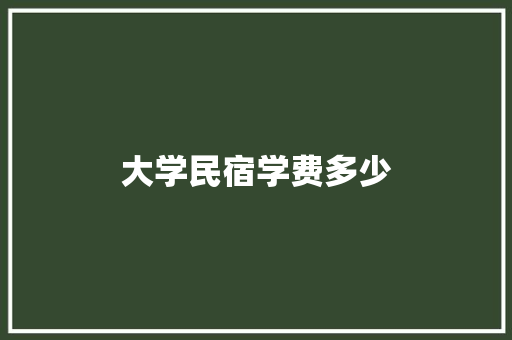 大学民宿学费多少